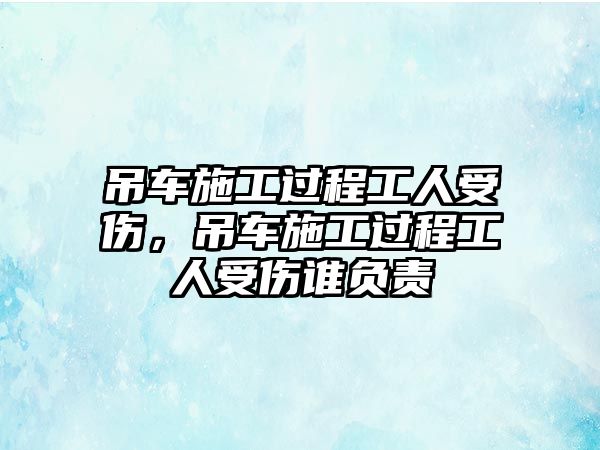 吊车施工过程工人受伤，吊车施工过程工人受伤谁负责